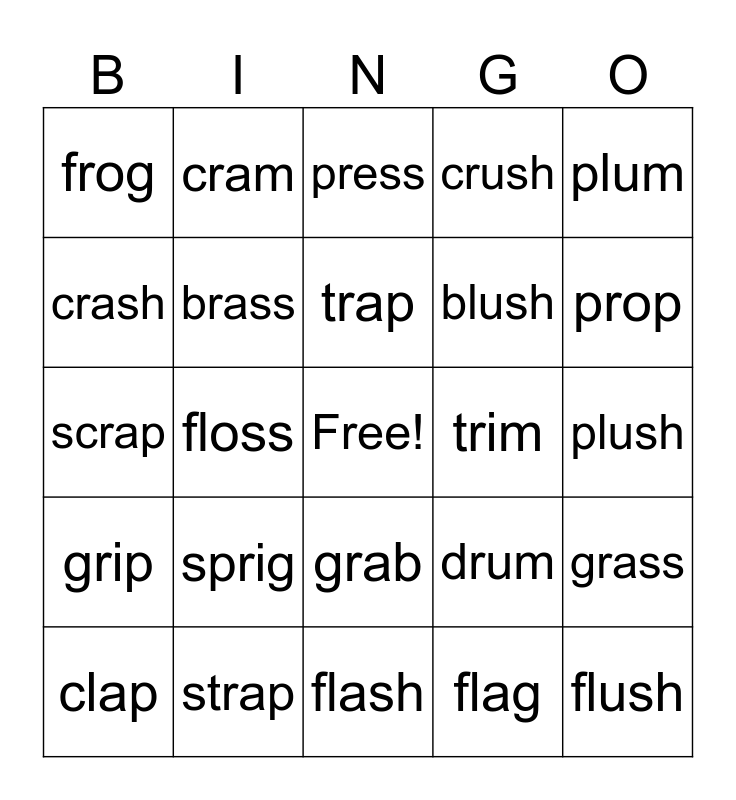 | B | I | N | G | O |
|---|---|---|---|---|
| frog | cram | press | crush | plum |
| crash | brass | trap | blush | prop |
| scrap | floss | Free! | trim | plush |
| grip | sprig | grab | drum | grass |
| clap | strap | flash | flag | flush |